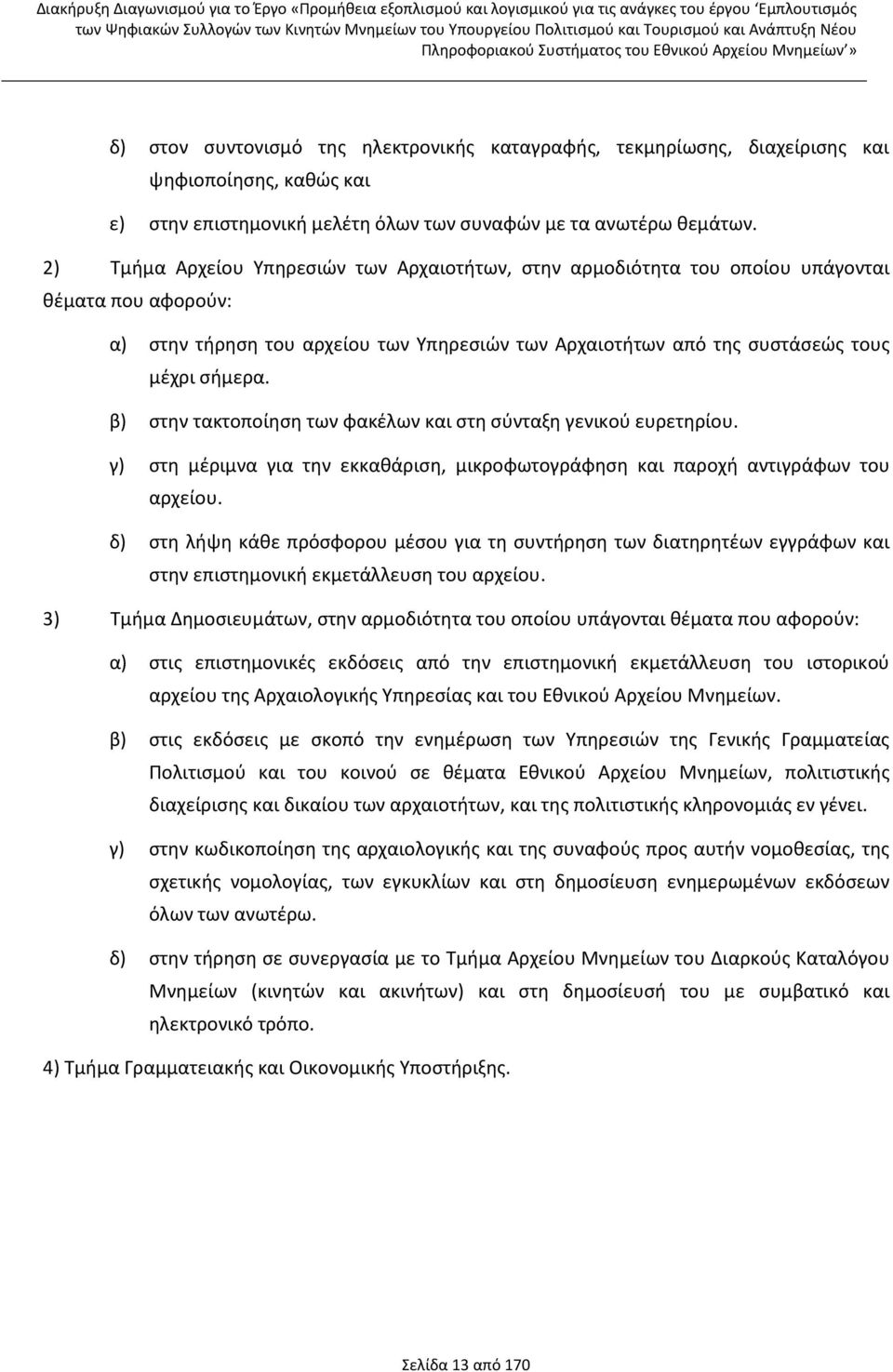 Διακήρυξη Διαγωνισμού για το Έργο «Προμήθεια εξοπλισμού και λογισμικού για τις ανάγκες του έργου 'Εμπλουτισμός των Ψηφιακών Συλλογών των Κινητών Μνημείων του Υπουργείου Πολιτισμού και Τουρισμού και Ανάπτυξη Νέου Πληροφοριακού Συστήματος του Εθνικού Αρχείου Μνημείων'»

δ) στον συντονισμό της ηλεκτρονικής καταγραφής, τεκμηρίωσης, διαχείρισης και ψηφιοποίησης, καθώς και

ε) στην επιστημονική μελέτη όλων των συναφών με τα ανωτέρω θεμάτων.

2) Τμήμα Αρχείου Υπηρεσιών των Αρχαιοτήτων, στην αρμοδιότητα του οποίου υπάγονται θέματα που αφορούν:

α) στην τήρηση του αρχείου των Υπηρεσιών των Αρχαιοτήτων από της συστάσεώς τους μέχρι σήμερα.

β) στην τακτοποίηση των φακέλων και στη σύνταξη γενικού ευρετηρίου.

γ) στη μέριμνα για την εκκαθάριση, μικροφωτογράφηση και παροχή αντιγράφων του αρχείου.

δ) στη λήψη κάθε πρόσφορου μέσου για τη συντήρηση των διατηρητέων εγγράφων και στην επιστημονική εκμετάλλευση του αρχείου.

3) Τμήμα Δημοσιευμάτων, στην αρμοδιότητα του οποίου υπάγονται θέματα που αφορούν:

α) στις επιστημονικές εκδόσεις από την επιστημονική εκμετάλλευση του ιστορικού αρχείου της Αρχαιολογικής Υπηρεσίας και του Εθνικού Αρχείου Μνημείων.

β) στις εκδόσεις με σκοπό την ενημέρωση των Υπηρεσιών της Γενικής Γραμματείας Πολιτισμού και του κοινού σε θέματα Εθνικού Αρχείου Μνημείων, πολιτιστικής διαχείρισης και δικαίου των αρχαιοτήτων, και της πολιτιστικής κληρονομιάς εν γένει.

γ) στην κωδικοποίηση της αρχαιολογικής και της συναφούς προς αυτήν νομοθεσίας, της σχετικής νομολογίας, των εγκυκλίων και στη δημοσίευση ενημερωμένων εκδόσεων όλων των ανωτέρω.

δ) στην τήρηση σε συνεργασία με το Τμήμα Αρχείου Μνημείων του Διαρκούς Καταλόγου Μνημείων (κινητών και ακινήτων) και στη δημοσίευση του με συμβατικό και ηλεκτρονικό τρόπο.

4) Τμήμα Γραμματειακής και Οικονομικής Υποστήριξης.

Σελίδα 13 από 170